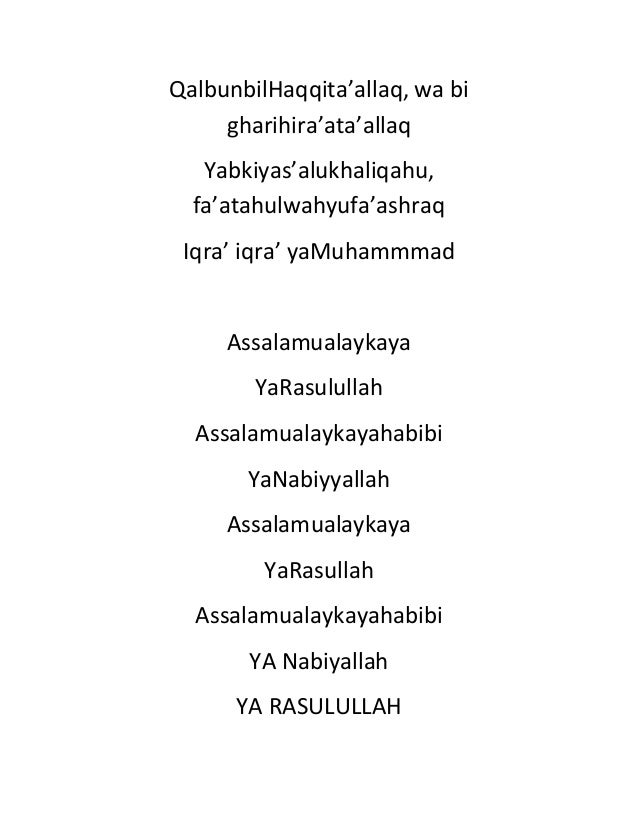 QalbunbilHaqqita’allaq, wa bi gharihira’ata’allaq

Yabkiyas’alukhaliqahu, fa’atahulwahyufa’ashraq

Iqra’ iqra’ yaMuhammmad

Assalamualaykaya

YaRasulullah

Assalamualaykayahabibi

YaNabiyyallah

Assalamualaykaya

YaRasullah

Assalamualaykayahabibi

YA Nabiyallah

YA RASULULLAH